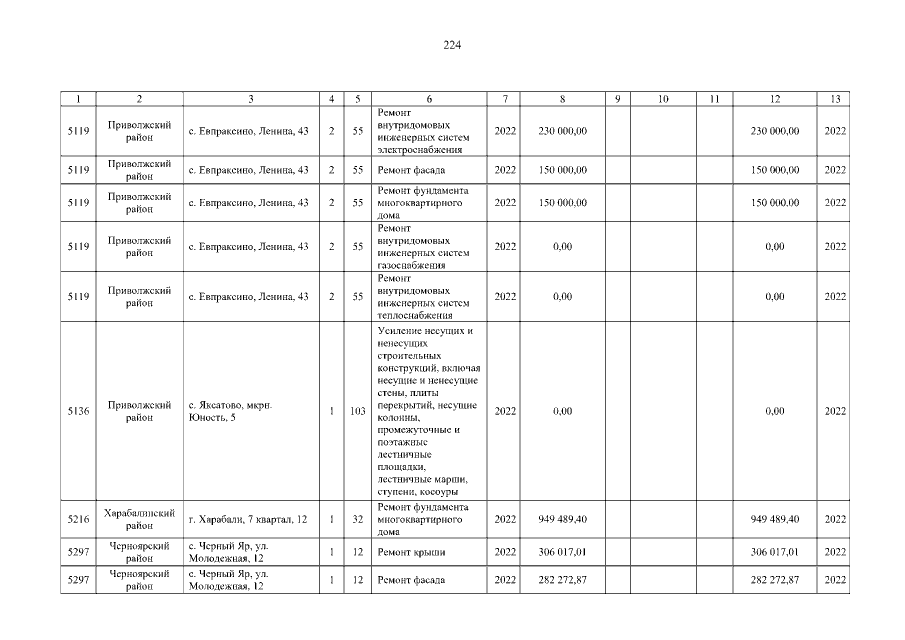 224

| 1 | 2 | 3 | 4 | 5 | 6 | 7 | 8 | 9 | 10 | 11 | 12 | 13 |
|---|---|---|---|---|---|---|---|---|---|---|---|---|
| 5119 | Приволжский район | с. Евпраксино, Ленина, 43 | 2 | 55 | Ремонт внутридомовых инженерных систем электроснабжения | 2022 | 230 000,00 | | | | 230 000,00 | 2022 |
| 5119 | Приволжский район | с. Евпраксино, Ленина, 43 | 2 | 55 | Ремонт фасада | 2022 | 150 000,00 | | | | 150 000,00 | 2022 |
| 5119 | Приволжский район | с. Евпраксино, Ленина, 43 | 2 | 55 | Ремонт фундамента многоквартирного дома | 2022 | 150 000,00 | | | | 150 000,00 | 2022 |
| 5119 | Приволжский район | с. Евпраксино, Ленина, 43 | 2 | 55 | Ремонт внутридомовых инженерных систем газоснабжения | 2022 | 0,00 | | | | 0,00 | 2022 |
| 5119 | Приволжский район | с. Евпраксино, Ленина, 43 | 2 | 55 | Ремонт внутридомовых инженерных систем теплоснабжения | 2022 | 0,00 | | | | 0,00 | 2022 |
| 5136 | Приволжский район | с. Яксатово, мкрн. Юность, 5 | 1 | 103 | Усиление несущих и ненесущих строительных конструкций, включая несущие и ненесущие стены, плиты перекрытий, несущие колонны, промежуточные и поэтажные лестничные площадки, лестничные марши, ступени, косоуры | 2022 | 0,00 | | | | 0,00 | 2022 |
| 5216 | Харабалинский район | г. Харабали, 7 квартал, 12 | 1 | 32 | Ремонт фундамента многоквартирного дома | 2022 | 949 489,40 | | | | 949 489,40 | 2022 |
| 5297 | Черноярский район | с. Черный Яр, ул. Молодежная, 12 | 1 | 12 | Ремонт крыши | 2022 | 306 017,01 | | | | 306 017,01 | 2022 |
| 5297 | Черноярский район | с. Черный Яр, ул. Молодежная, 12 | 1 | 12 | Ремонт фасада | 2022 | 282 272,87 | | | | 282 272,87 | 2022 |